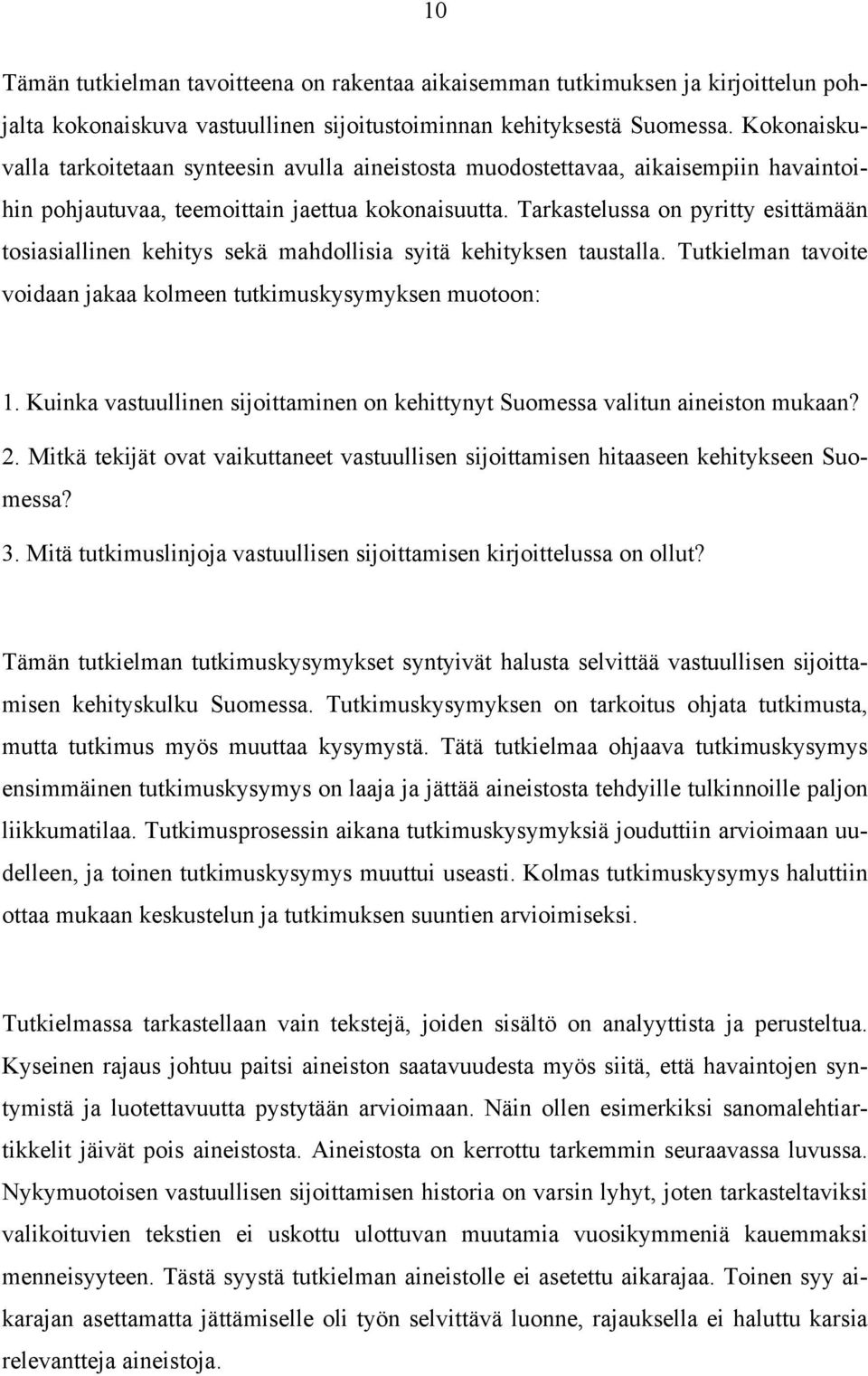 10

Tämän tutkielman tavoitteena on rakentaa aikaisemman tutkimuksen ja kirjoittelun pohjalta kokonaiskuva vastuullinen sijoitustoiminnan kehityksestä Suomessa. Kokonaiskuvalla tarkoitetaan synteesin avulla aineistosta muodostettavaa, aikaisempiin havaintoihin pohjautuvaa, teemoittain jaettua kokonaisuutta. Tarkastelussa on pyritty esittämään tosiasiallinen kehitys sekä mahdollisia syitä kehityksen taustalla. Tutkielman tavoite voidaan jakaa kolmeen tutkimuskysymyksen muotoon:

1. Kuinka vastuullinen sijoittaminen on kehittynyt Suomessa valitun aineiston mukaan?
2. Mitkä tekijät ovat vaikuttaneet vastuullisen sijoittamisen hitaaseen kehitykseen Suomessa?
3. Mitä tutkimuslinjoja vastuullisen sijoittamisen kirjoittelussa on ollut?

Tämän tutkielman tutkimuskysymykset syntyivät halusta selvittää vastuullisen sijoittamisen kehityskulku Suomessa. Tutkimuskysymyksen on tarkoitus ohjata tutkimusta, mutta tutkimus myös muuttaa kysymystä. Tätä tutkielmaa ohjaava tutkimuskysymys ensimmäinen tutkimuskysymys on laaja ja jättää aineistosta tehdyille tulkinnoille paljon liikkumatilaa. Tutkimusprosessin aikana tutkimuskysymyksiä jouduttiin arvioimaan uudelleen, ja toinen tutkimuskysymys muuttui useasti. Kolmas tutkimuskysymys haluttiin ottaa mukaan keskustelun ja tutkimuksen suuntien arvioimiseksi.

Tutkielmassa tarkastellaan vain tekstejä, joiden sisältö on analyyttista ja perusteltua. Kyseinen rajaus johtuu paitsi aineiston saatavuudesta myös siitä, että havaintojen syntymistä ja luotettavuutta pystytään arvioimaan. Näin ollen esimerkiksi sanomalehtiartikkelit jäivät pois aineistosta. Aineistosta on kerrottu tarkemmin seuraavassa luvussa. Nykymuotoisen vastuullisen sijoittamisen historia on varsin lyhyt, joten tarkasteltaviksi valikoituvien tekstien ei uskottu ulottuvan muutamia vuosikymmeniä kauemmaksi menneisyyteen. Tästä syystä tutkielman aineistolle ei asetettu aikarajaa. Toinen syy aikarajan asettamatta jättämiselle oli työn selvittävä luonne, rajauksella ei haluttu karsia relevantteja aineistoja.